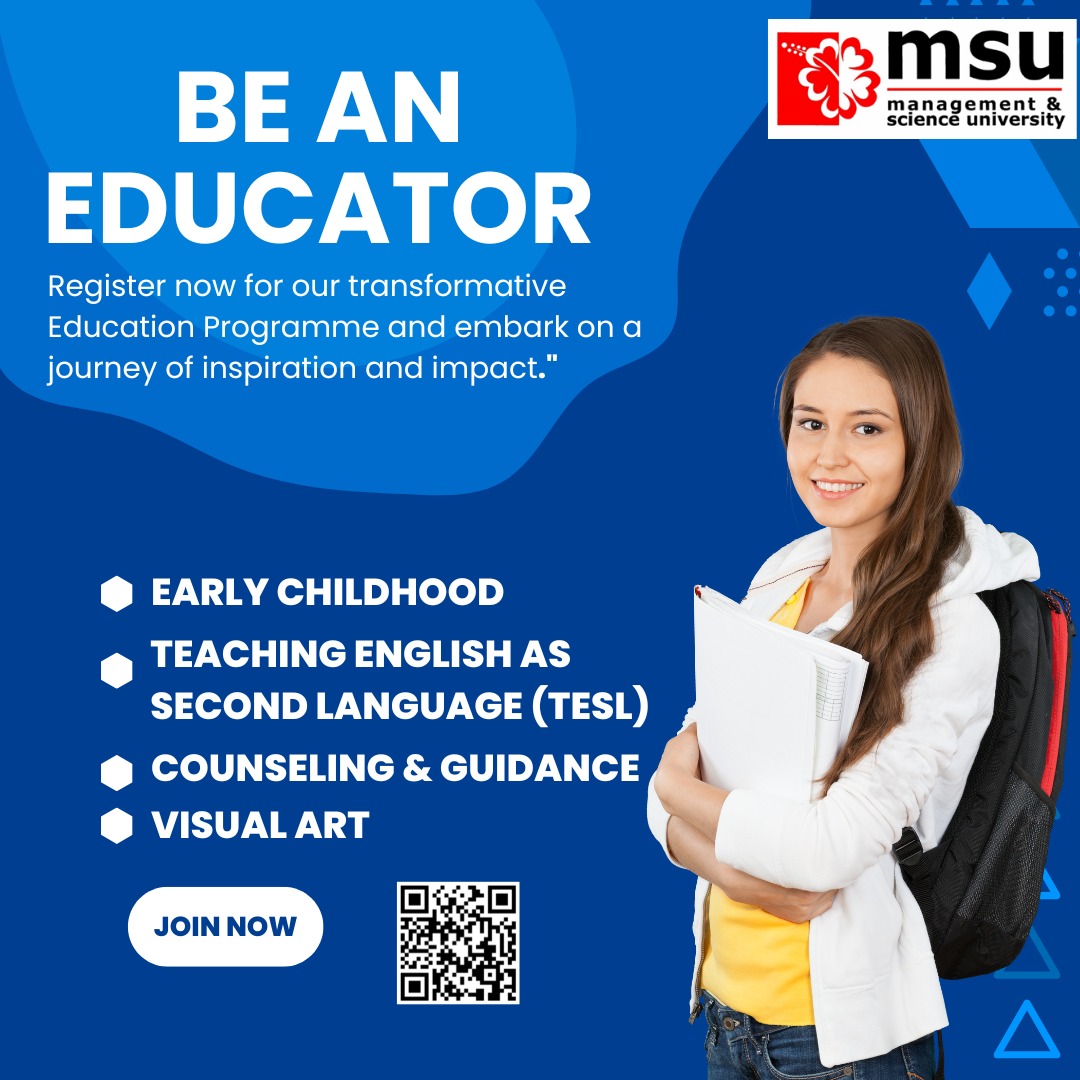 msu
management & science university

BE AN EDUCATOR

Register now for our transformative Education Programme and embark on a journey of inspiration and impact."

EARLY CHILDHOOD
TEACHING ENGLISH AS SECOND LANGUAGE (TESL)
COUNSELING & GUIDANCE
VISUAL ART

JOIN NOW